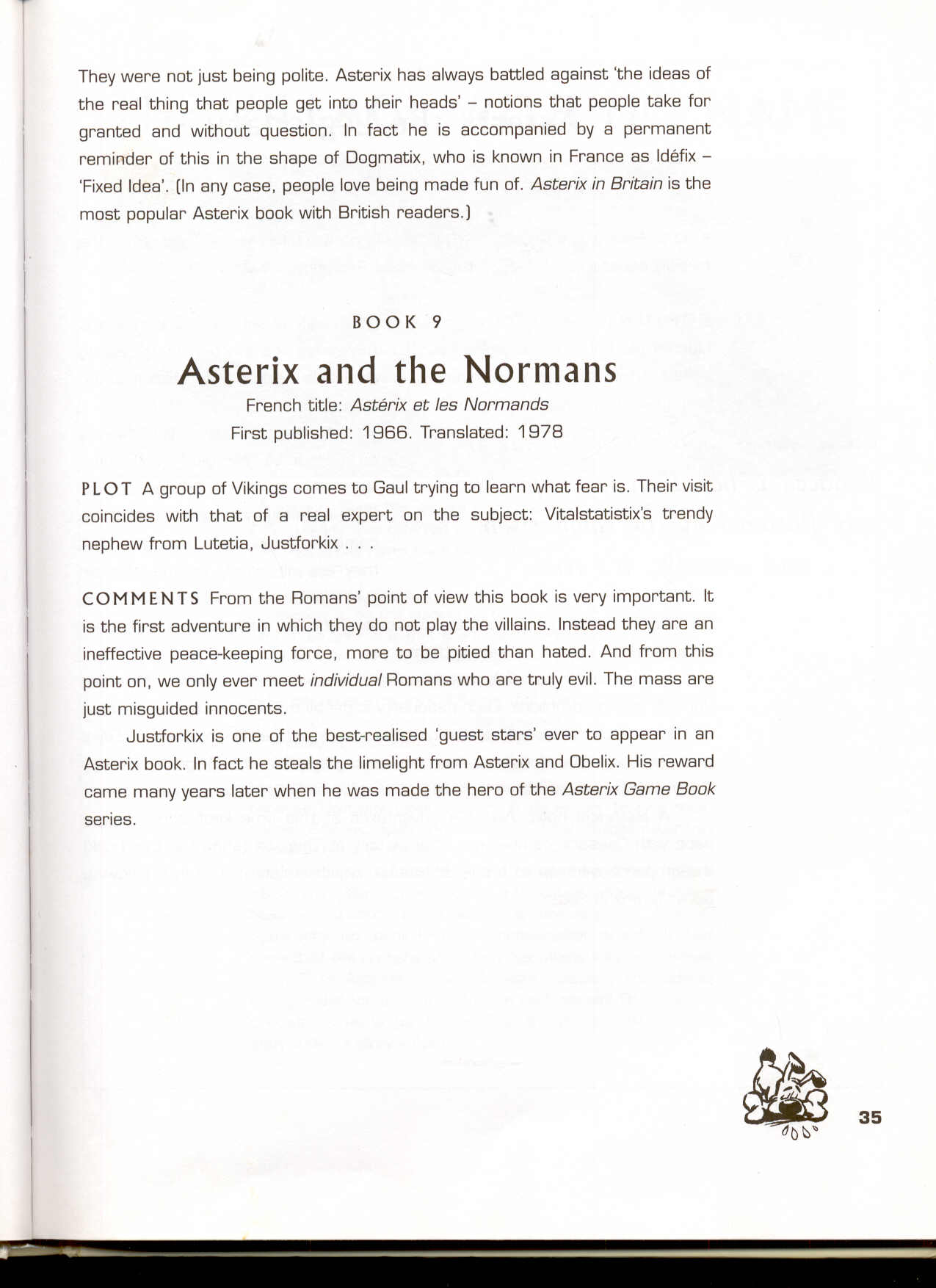 They were not just being polite. Asterix has always battled against 'the ideas of the real thing that people get into their heads' – notions that people take for granted and without question. In fact he is accompanied by a permanent reminder of this in the shape of Dogmatix, who is known in France as Idéfix – 'Fixed Idea'. (In any case, people love being made fun of. Asterix in Britain is the most popular Asterix book with British readers.)

BOOK 9

Asterix and the Normans

French title: Astérix et les Normands
First published: 1966. Translated: 1978

PLOT A group of Vikings comes to Gaul trying to learn what fear is. Their visit coincides with that of a real expert on the subject: Vitalstatistix's trendy nephew from Lutetia, Justforkix . . .

COMMENTS From the Romans' point of view this book is very important. It is the first adventure in which they do not play the villains. Instead they are an ineffective peace-keeping force, more to be pitied than hated. And from this point on, we only ever meet individual Romans who are truly evil. The mass are just misguided innocents.

Justforkix is one of the best-realised 'guest stars' ever to appear in an Asterix book. In fact he steals the limelight from Asterix and Obelix. His reward came many years later when he was made the hero of the Asterix Game Book series.

35